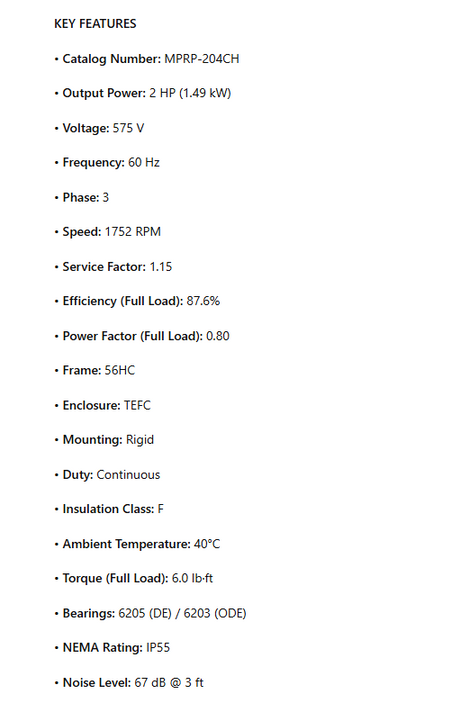 KEY FEATURES

• Catalog Number: MPRP-204CH

• Output Power: 2 HP (1.49 kW)

• Voltage: 575 V

• Frequency: 60 Hz

• Phase: 3

• Speed: 1752 RPM

• Service Factor: 1.15

• Efficiency (Full Load): 87.6%

• Power Factor (Full Load): 0.80

• Frame: 56HC

• Enclosure: TEFC

• Mounting: Rigid

• Duty: Continuous

• Insulation Class: F

• Ambient Temperature: 40°C

• Torque (Full Load): 6.0 lb·ft

• Bearings: 6205 (DE) / 6203 (ODE)

• NEMA Rating: IP55

• Noise Level: 67 dB @ 3 ft